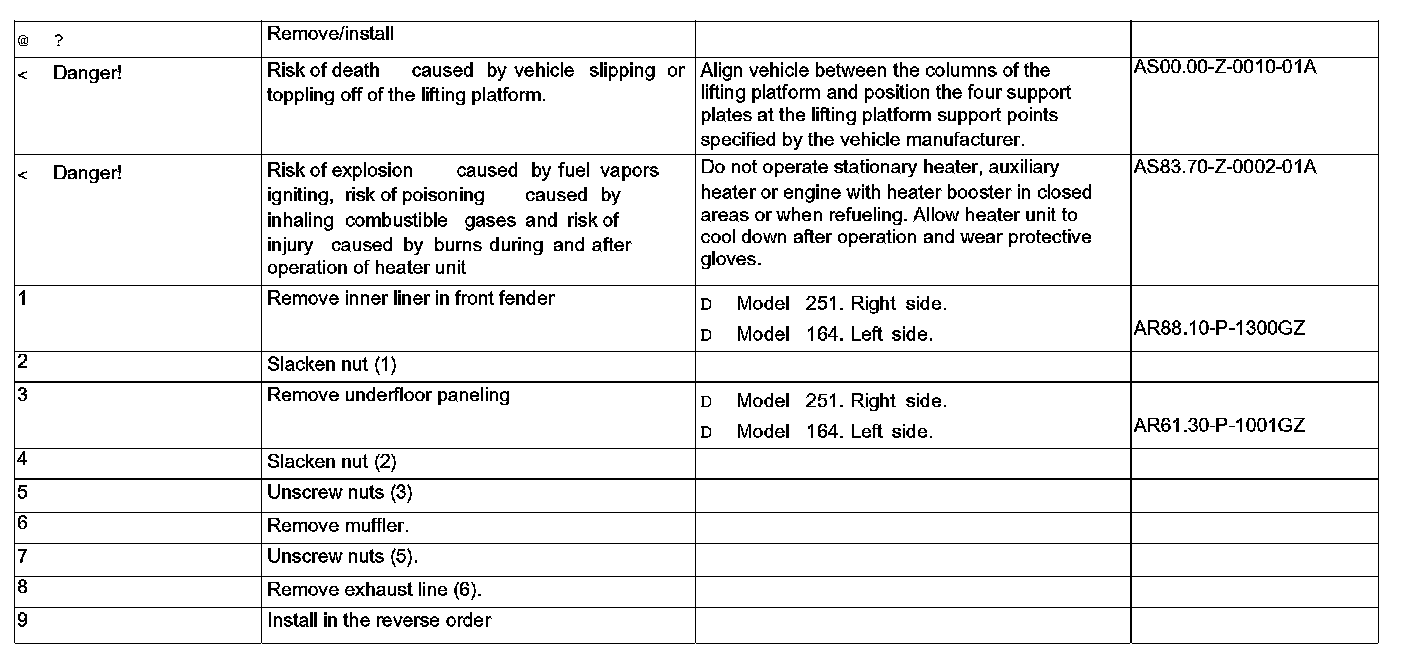 | @ ? | Remove/install | | |
|---|---|---|---|
| < Danger! | Risk of death caused by vehicle slipping or toppling off of the lifting platform. | Align vehicle between the columns of the lifting platform and position the four support plates at the lifting platform support points specified by the vehicle manufacturer. | AS00.00-Z-0010-01A |
| < Danger! | Risk of explosion caused by fuel vapors igniting, risk of poisoning caused by inhaling combustible gases and risk of injury caused by burns during and after operation of heater unit | Do not operate stationary heater, auxiliary heater or engine with heater booster in closed areas or when refueling. Allow heater unit to cool down after operation and wear protective gloves. | AS83.70-Z-0002-01A |
| 1 | Remove inner liner in front fender | D Model 251. Right side. D Model 164. Left side. | AR88.10-P-1300GZ |
| 2 | Slacken nut (1) | | |
| 3 | Remove underfloor paneling | D Model 251. Right side. D Model 164. Left side. | AR61.30-P-1001GZ |
| 4 | Slacken nut (2) | | |
| 5 | Unscrew nuts (3) | | |
| 6 | Remove muffler. | | |
| 7 | Unscrew nuts (5). | | |
| 8 | Remove exhaust line (6). | | |
| 9 | Install in the reverse order | | |